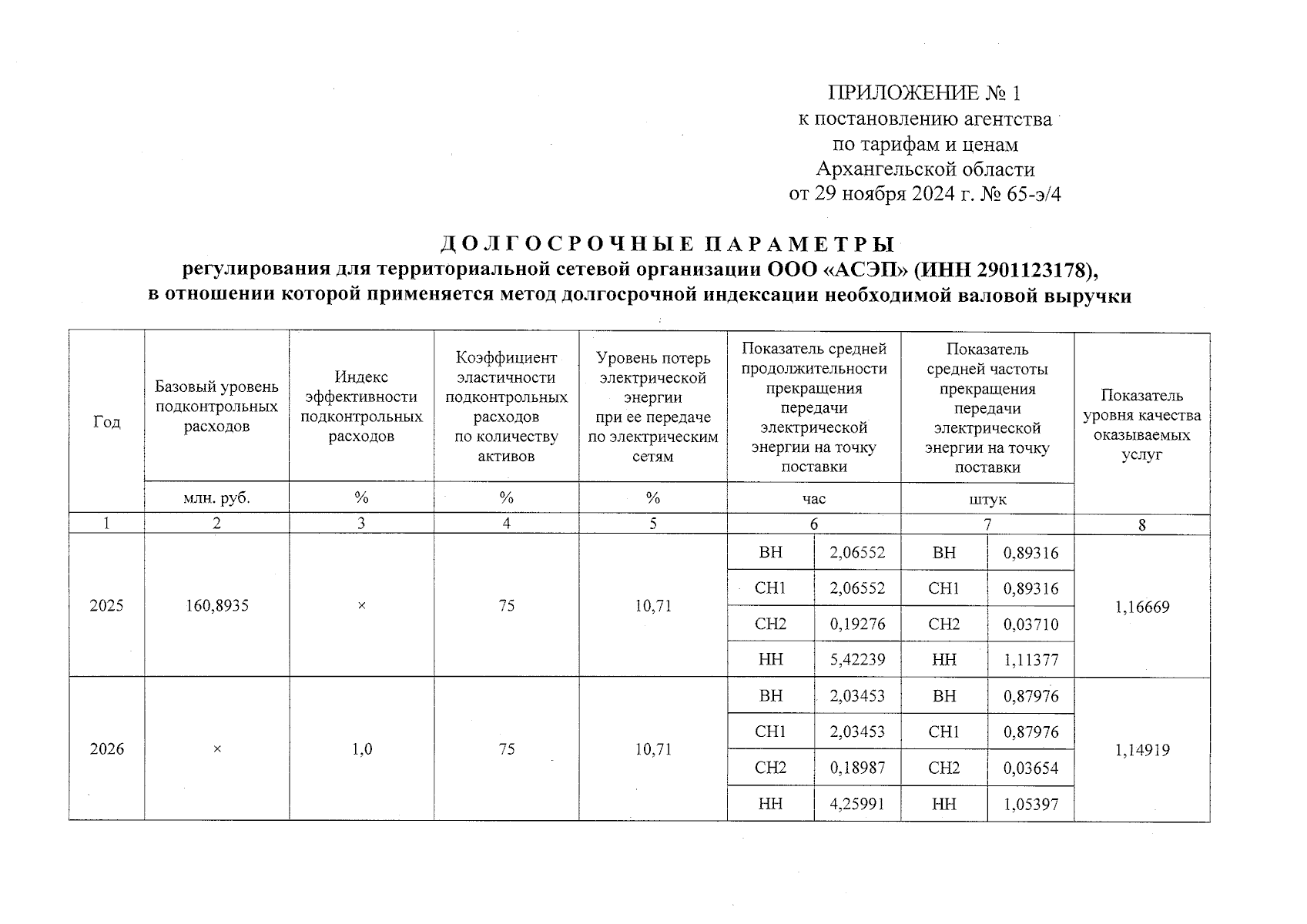 ПРИЛОЖЕНИЕ № 1
к постановлению агентства
по тарифам и ценам
Архангельской области
от 29 ноября 2024 г. № 65-э/4

ДОЛГОСРОЧНЫЕ ПАРАМЕТРЫ
регулирования для территориальной сетевой организации ООО «АСЭП» (ИНН 2901123178),
в отношении которой применяется метод долгосрочной индексации необходимой валовой выручки

| Год | Базовый уровень подконтрольных расходов | Индекс эффективности подконтрольных расходов | Коэффициент эластичности подконтрольных расходов по количеству активов | Уровень потерь электрической энергии при ее передаче по электрическим сетям | Показатель средней продолжительности прекращения передачи электрической энергии на точку поставки | | Показатель средней частоты прекращения передачи электрической энергии на точку поставки | | Показатель уровня качества оказываемых услуг |
|---|---|---|---|---|---|---|---|---|---|
| | млн. руб. | % | % | % | час | | штук | | |
| 1 | 2 | 3 | 4 | 5 | 6 | | 7 | | 8 |
| 2025 | 160,8935 | × | 75 | 10,71 | ВН | 2,06552 | ВН | 0,89316 | 1,16669 |
| | | | | | СН1 | 2,06552 | СН1 | 0,89316 | |
| | | | | | СН2 | 0,19276 | СН2 | 0,03710 | |
| | | | | | НН | 5,42239 | НН | 1,11377 | |
| 2026 | × | 1,0 | 75 | 10,71 | ВН | 2,03453 | ВН | 0,87976 | 1,14919 |
| | | | | | СН1 | 2,03453 | СН1 | 0,87976 | |
| | | | | | СН2 | 0,18987 | СН2 | 0,03654 | |
| | | | | | НН | 4,25991 | НН | 1,05397 | |